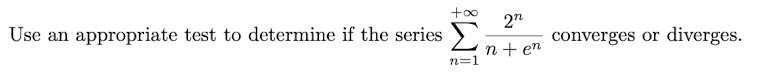 Use an appropriate test to determine if the series $\sum_{n=1}^{+\infty} \frac{2^n}{n+e^n}$ converges or diverges.